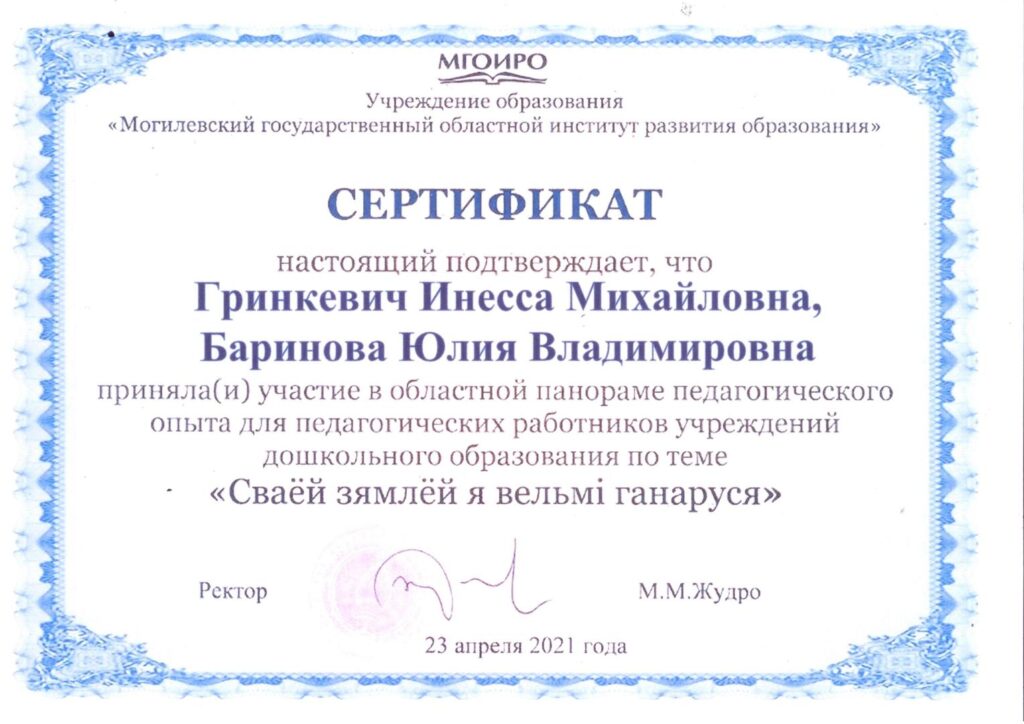 МГОИРО

Учреждение образования
«Могилевский государственный областной институт развития образования»

СЕРТИФИКАТ

настоящий подтверждает, что
Гринкевич Инесса Михайловна,
Баринова Юлия Владимировна
приняла(и) участие в областной панораме педагогического опыта для педагогических работников учреждений дошкольного образования по теме
«Сваёй зямлёй я вельмі ганаруся»

Ректор М.М.Жудро

23 апреля 2021 года